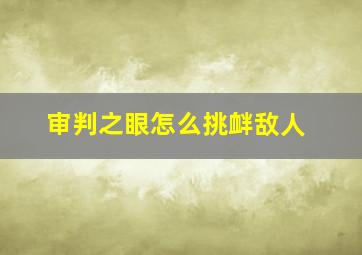 审判之眼怎么挑衅敌人